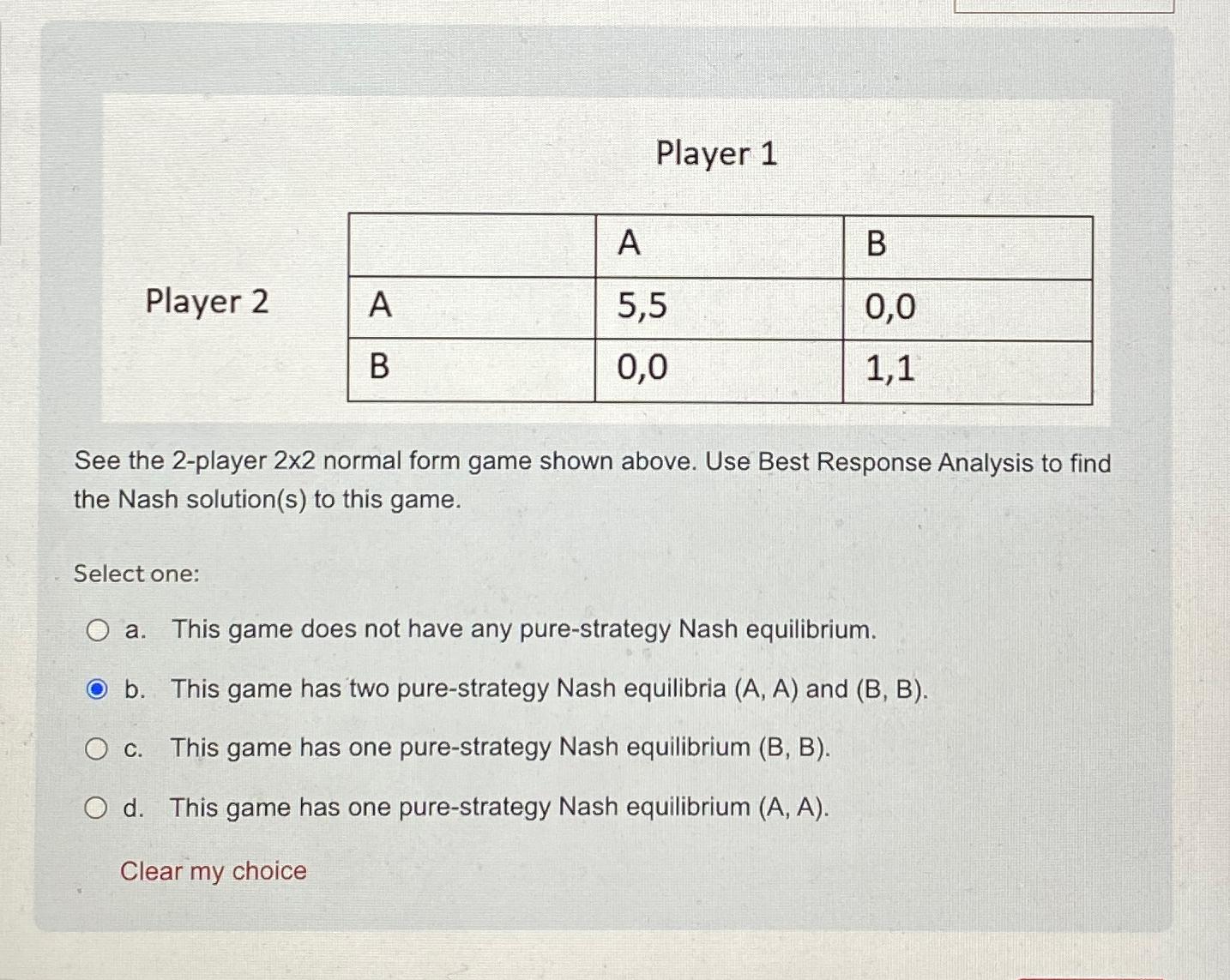 Player 1

Player 2

| | A | B |
|---|---|---|
| A | 5,5 | 0,0 |
| B | 0,0 | 1,1 |

See the 2-player 2x2 normal form game shown above. Use Best Response Analysis to find the Nash solution(s) to this game.

Select one:

a. This game does not have any pure-strategy Nash equilibrium.

b. This game has two pure-strategy Nash equilibria (A, A) and (B, B).

c. This game has one pure-strategy Nash equilibrium (B, B).

d. This game has one pure-strategy Nash equilibrium (A, A).

Clear my choice